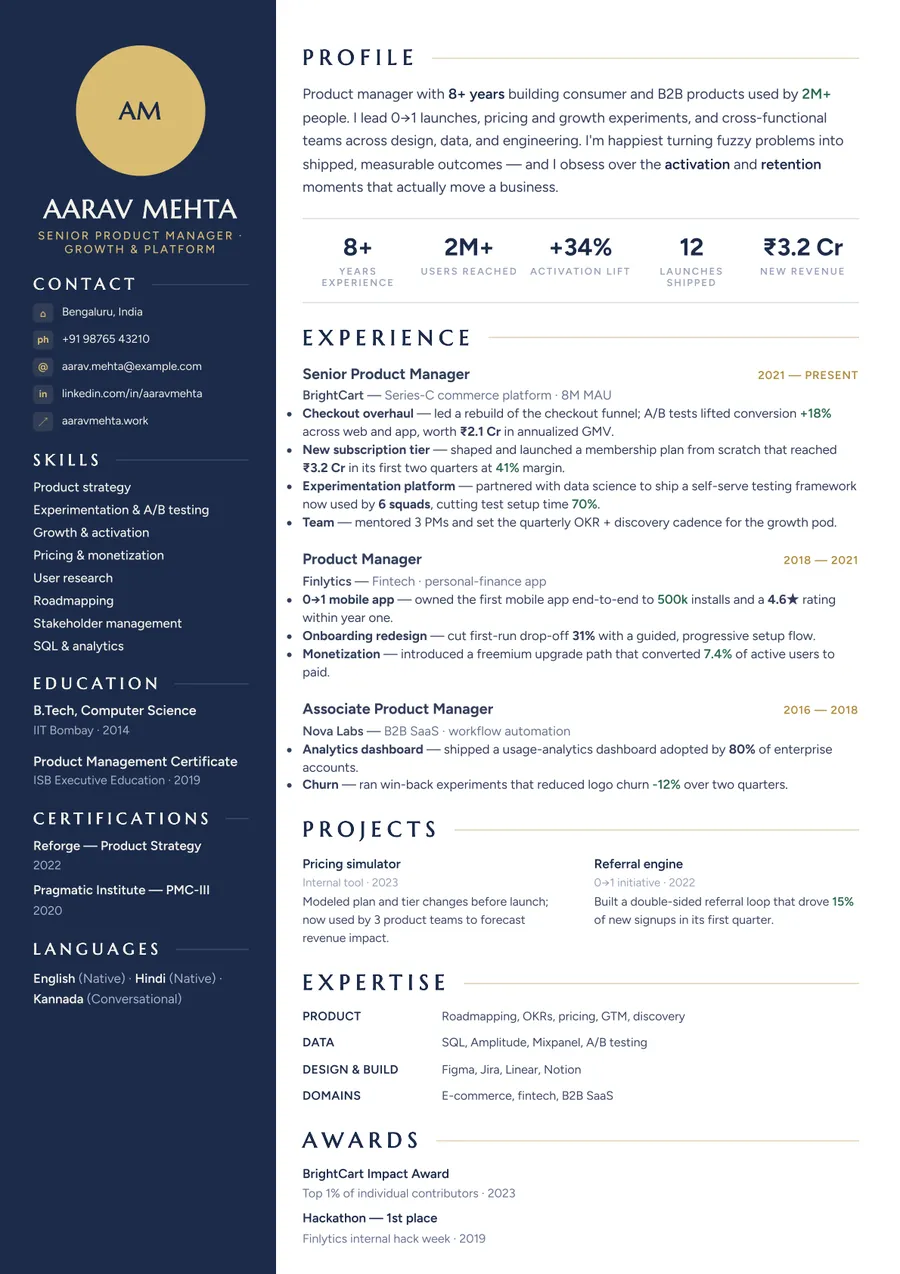 AM

AARAV MEHTA

SENIOR PRODUCT MANAGER · GROWTH & PLATFORM

CONTACT

Bengaluru, India

ph +91 98765 43210

@ aarav.mehta@example.com

in linkedin.com/in/aaravmehta

aaravmehta.work

SKILLS

Product strategy
Experimentation & A/B testing
Growth & activation
Pricing & monetization
User research
Roadmapping
Stakeholder management
SQL & analytics

EDUCATION

B.Tech, Computer Science
IIT Bombay · 2014

Product Management Certificate
ISB Executive Education · 2019

CERTIFICATIONS

Reforge — Product Strategy
2022

Pragmatic Institute — PMC-III
2020

LANGUAGES

English (Native) · Hindi (Native) · Kannada (Conversational)

PROFILE

Product manager with 8+ years building consumer and B2B products used by 2M+ people. I lead 0→1 launches, pricing and growth experiments, and cross-functional teams across design, data, and engineering. I'm happiest turning fuzzy problems into shipped, measurable outcomes — and I obsess over the activation and retention moments that actually move a business.

8+
YEARS EXPERIENCE

2M+
USERS REACHED

+34%
ACTIVATION LIFT

12
LAUNCHES SHIPPED

₹3.2 Cr
NEW REVENUE

EXPERIENCE

Senior Product Manager
2021 — PRESENT
BrightCart — Series-C commerce platform · 8M MAU
• Checkout overhaul — led a rebuild of the checkout funnel; A/B tests lifted conversion +18% across web and app, worth ₹2.1 Cr in annualized GMV.
• New subscription tier — shaped and launched a membership plan from scratch that reached ₹3.2 Cr in its first two quarters at 41% margin.
• Experimentation platform — partnered with data science to ship a self-serve testing framework now used by 6 squads, cutting test setup time 70%.
• Team — mentored 3 PMs and set the quarterly OKR + discovery cadence for the growth pod.

Product Manager
2018 — 2021
Finlytics — Fintech · personal-finance app
• 0→1 mobile app — owned the first mobile app end-to-end to 500k installs and a 4.6★ rating within year one.
• Onboarding redesign — cut first-run drop-off 31% with a guided, progressive setup flow.
• Monetization — introduced a freemium upgrade path that converted 7.4% of active users to paid.

Associate Product Manager
2016 — 2018
Nova Labs — B2B SaaS · workflow automation
• Analytics dashboard — shipped a usage-analytics dashboard adopted by 80% of enterprise accounts.
• Churn — ran win-back experiments that reduced logo churn -12% over two quarters.

PROJECTS

Pricing simulator
Internal tool · 2023
Modeled plan and tier changes before launch; now used by 3 product teams to forecast revenue impact.

Referral engine
0→1 initiative · 2022
Built a double-sided referral loop that drove 15% of new signups in its first quarter.

EXPERTISE

PRODUCT Roadmapping, OKRs, pricing, GTM, discovery
DATA SQL, Amplitude, Mixpanel, A/B testing
DESIGN & BUILD Figma, Jira, Linear, Notion
DOMAINS E-commerce, fintech, B2B SaaS

AWARDS

BrightCart Impact Award
Top 1% of individual contributors · 2023

Hackathon — 1st place
Finlytics internal hack week · 2019